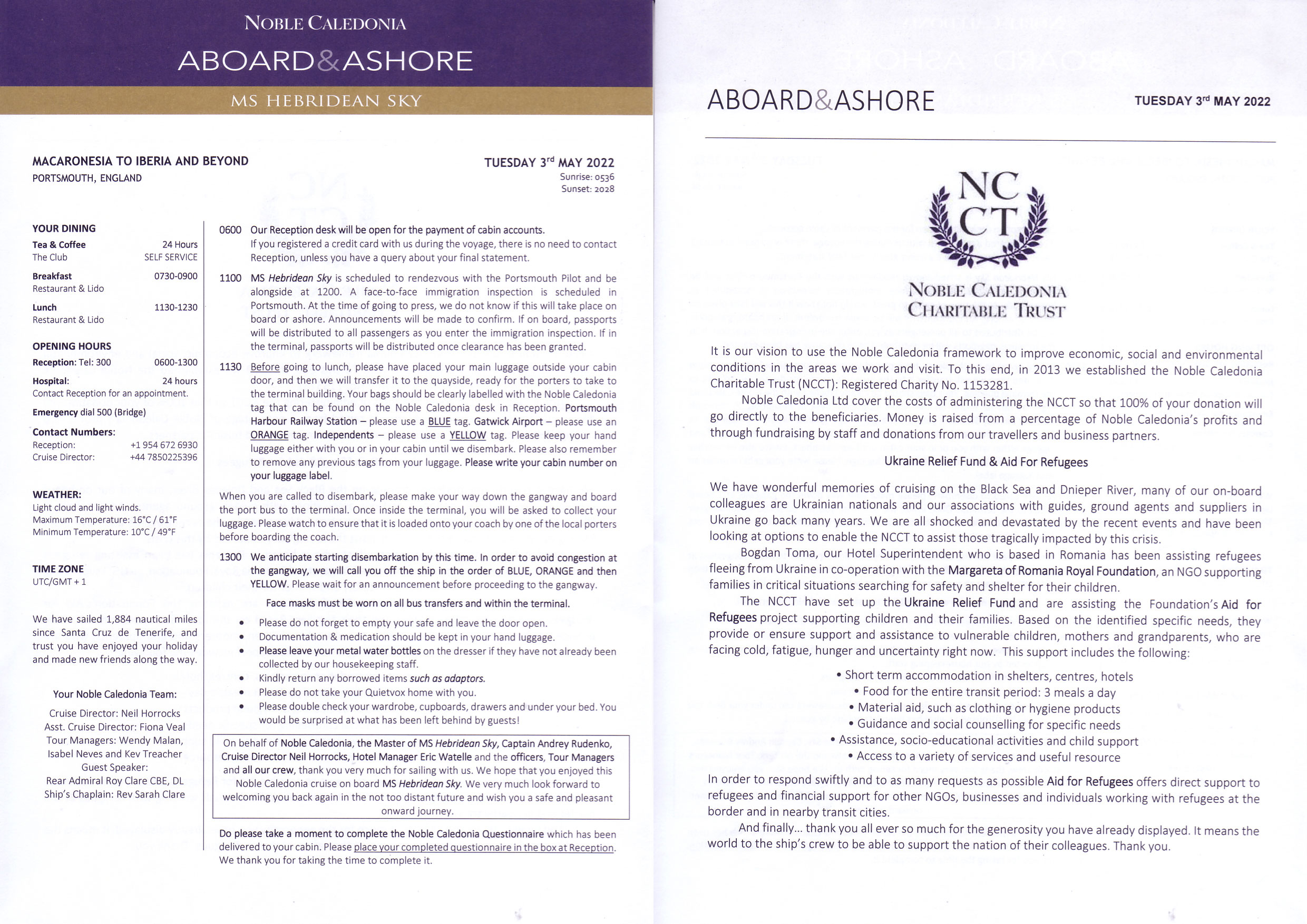 NOBLE CALEDONIA
ABOARD&ASHORE
MS HEBRIDEAN SKY

MACARONESIA TO IBERIA AND BEYOND
PORTSMOUTH, ENGLAND

TUESDAY 3rd MAY 2022
Sunrise: 0536
Sunset: 2028

YOUR DINING
Tea & Coffee 24 Hours
The Club SELF SERVICE
Breakfast 0730-0900
Restaurant & Lido
Lunch 1130-1230
Restaurant & Lido

OPENING HOURS
Reception: Tel: 300 0600-1300
Hospital: 24 hours
Contact Reception for an appointment.
Emergency dial 500 (Bridge)
Contact Numbers:
Reception: +1 954 672 6930
Cruise Director: +44 7850225396

WEATHER:
Light cloud and light winds.
Maximum Temperature: 16°C / 61°F
Minimum Temperature: 10°C / 49°F

TIME ZONE
UTC/GMT + 1

We have sailed 1,884 nautical miles since Santa Cruz de Tenerife, and trust you have enjoyed your holiday and made new friends along the way.

Your Noble Caledonia Team:
Cruise Director: Neil Horrocks
Asst. Cruise Director: Fiona Veal
Tour Managers: Wendy Malan, Isabel Neves and Kev Treacher
Guest Speaker:
Rear Admiral Roy Clare CBE, DL
Ship's Chaplain: Rev Sarah Clare

0600 Our Reception desk will be open for the payment of cabin accounts. If you registered a credit card with us during the voyage, there is no need to contact Reception, unless you have a query about your final statement.

1100 MS Hebridean Sky is scheduled to rendezvous with the Portsmouth Pilot and be alongside at 1200. A face-to-face immigration inspection is scheduled in Portsmouth. At the time of going to press, we do not know if this will take place on board or ashore. Announcements will be made to confirm. If on board, passports will be distributed to all passengers as you enter the immigration inspection. If in the terminal, passports will be distributed once clearance has been granted.

1130 Before going to lunch, please have placed your main luggage outside your cabin door, and then we will transfer it to the quayside, ready for the porters to take to the terminal building. Your bags should be clearly labelled with the Noble Caledonia tag that can be found on the Noble Caledonia desk in Reception. Portsmouth Harbour Railway Station – please use a BLUE tag. Gatwick Airport – please use an ORANGE tag. Independents – please use a YELLOW tag. Please keep your hand luggage either with you or in your cabin until we disembark. Please also remember to remove any previous tags from your luggage. Please write your cabin number on your luggage label.

When you are called to disembark, please make your way down the gangway and board the port bus to the terminal. Once inside the terminal, you will be asked to collect your luggage. Please watch to ensure that it is loaded onto your coach by one of the local porters before boarding the coach.

1300 We anticipate starting disembarkation by this time. In order to avoid congestion at the gangway, we will call you off the ship in the order of BLUE, ORANGE and then YELLOW. Please wait for an announcement before proceeding to the gangway.

Face masks must be worn on all bus transfers and within the terminal.

• Please do not forget to empty your safe and leave the door open.
• Documentation & medication should be kept in your hand luggage.
• Please leave your metal water bottles on the dresser if they have not already been collected by our housekeeping staff.
• Kindly return any borrowed items such as adaptors.
• Please do not take your Quietvox home with you.
• Please double check your wardrobe, cupboards, drawers and under your bed. You would be surprised at what has been left behind by guests!

On behalf of Noble Caledonia, the Master of MS Hebridean Sky, Captain Andrey Rudenko, Cruise Director Neil Horrocks, Hotel Manager Eric Watelle and the officers, Tour Managers and all our crew, thank you very much for sailing with us. We hope that you enjoyed this Noble Caledonia cruise on board MS Hebridean Sky. We very much look forward to welcoming you back again in the not too distant future and wish you a safe and pleasant onward journey.

Do please take a moment to complete the Noble Caledonia Questionnaire which has been delivered to your cabin. Please place your completed questionnaire in the box at Reception. We thank you for taking the time to complete it.

ABOARD&ASHORE
TUESDAY 3rd MAY 2022

NC
CT
NOBLE CALEDONIA
CHARITABLE TRUST

It is our vision to use the Noble Caledonia framework to improve economic, social and environmental conditions in the areas we work and visit. To this end, in 2013 we established the Noble Caledonia Charitable Trust (NCCT): Registered Charity No. 1153281.
Noble Caledonia Ltd cover the costs of administering the NCCT so that 100% of your donation will go directly to the beneficiaries. Money is raised from a percentage of Noble Caledonia's profits and through fundraising by staff and donations from our travellers and business partners.

Ukraine Relief Fund & Aid For Refugees

We have wonderful memories of cruising on the Black Sea and Dnieper River, many of our on-board colleagues are Ukrainian nationals and our associations with guides, ground agents and suppliers in Ukraine go back many years. We are all shocked and devastated by the recent events and have been looking at options to enable the NCCT to assist those tragically impacted by this crisis.
Bogdan Toma, our Hotel Superintendent who is based in Romania has been assisting refugees fleeing from Ukraine in co-operation with the Margareta of Romania Royal Foundation, an NGO supporting families in critical situations searching for safety and shelter for their children.
The NCCT have set up the Ukraine Relief Fund and are assisting the Foundation's Aid for Refugees project supporting children and their families. Based on the identified specific needs, they provide or ensure support and assistance to vulnerable children, mothers and grandparents, who are facing cold, fatigue, hunger and uncertainty right now. This support includes the following:

• Short term accommodation in shelters, centres, hotels
• Food for the entire transit period: 3 meals a day
• Material aid, such as clothing or hygiene products
• Guidance and social counselling for specific needs
• Assistance, socio-educational activities and child support
• Access to a variety of services and useful resource

In order to respond swiftly and to as many requests as possible Aid for Refugees offers direct support to refugees and financial support for other NGOs, businesses and individuals working with refugees at the border and in nearby transit cities.
And finally... thank you all ever so much for the generosity you have already displayed. It means the world to the ship's crew to be able to support the nation of their colleagues. Thank you.